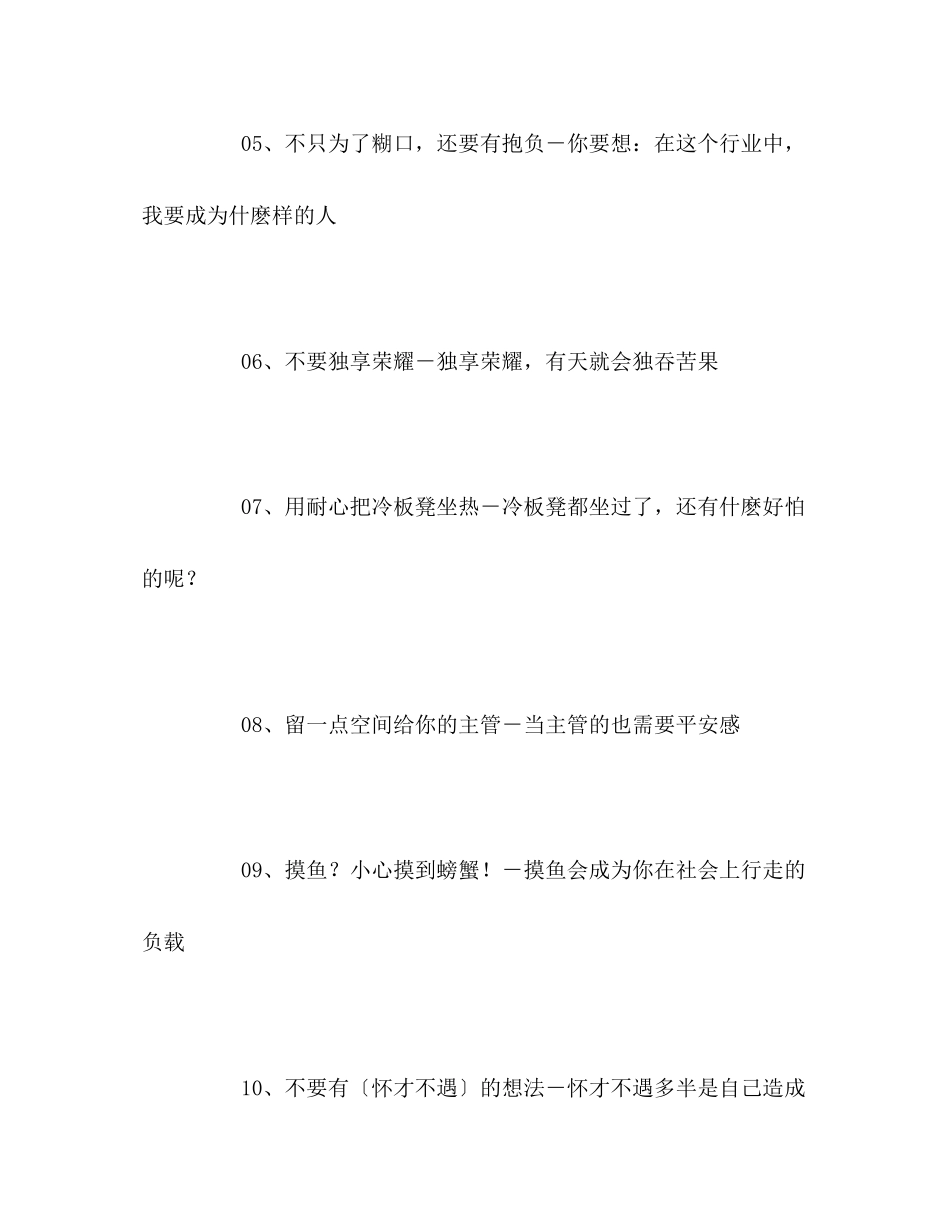 05、不只为了糊口，还要有抱负－你要想：在这个行业中，我要成为什麽样的人

06、不要独享荣耀－独享荣耀，有天就会独吞苦果

07、用耐心把冷板凳坐热－冷板凳都坐过了，还有什麽好怕的呢？

08、留一点空间给你的主管－当主管的也需要平安感

09、摸鱼？小心摸到螃蟹！－摸鱼会成为你在社会上行走的负载

10、不要有〔怀才不遇〕的想法－怀才不遇多半是自己造成